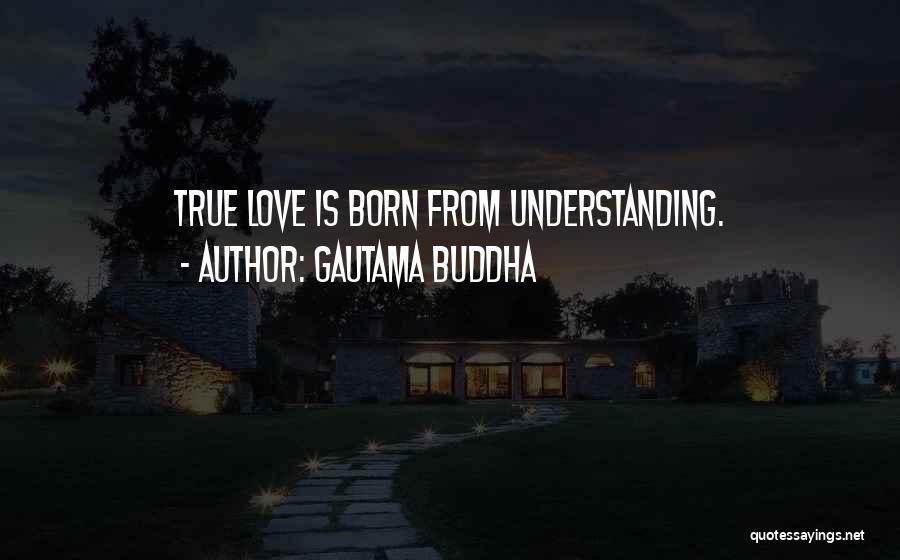 TRUE LOVE IS BORN FROM UNDERSTANDING.
- AUTHOR: GAUTAMA BUDDHA

quotessayings.net